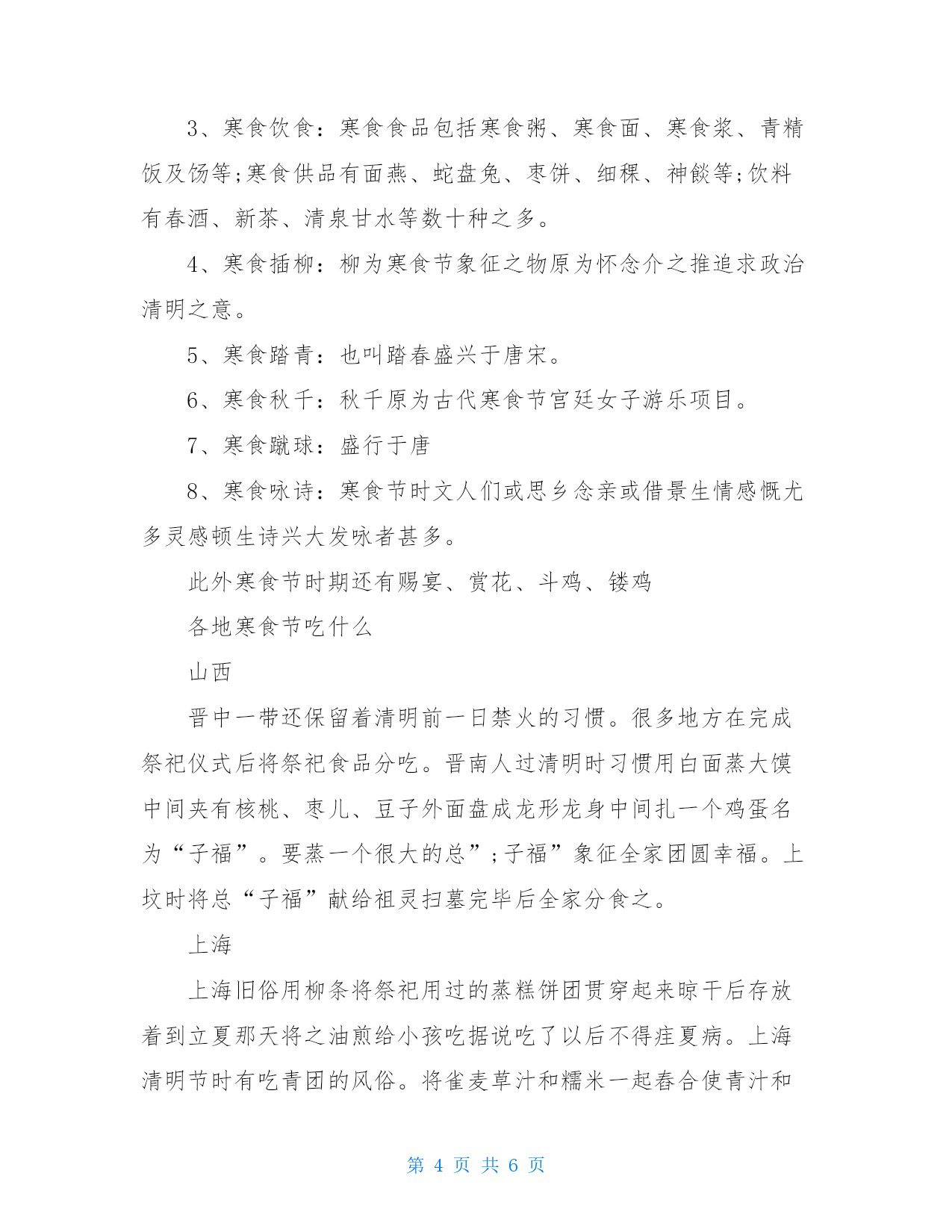 3、寒食饮食：寒食食品包括寒食粥、寒食面、寒食浆、青精饭及饧等;寒食供品有面燕、蛇盘兔、枣饼、细稞、神餤等;饮料有春酒、新茶、清泉甘水等数十种之多。

4、寒食插柳：柳为寒食节象征之物原为怀念介之推追求政治清明之意。

5、寒食踏青：也叫踏春盛兴于唐宋。

6、寒食秋千：秋千原为古代寒食节宫廷女子游乐项目。

7、寒食蹴球：盛行于唐

8、寒食咏诗：寒食节时文人们或思乡念亲或借景生情感慨尤多灵感顿生诗兴大发咏者甚多。

此外寒食节时期还有赐宴、赏花、斗鸡、镂鸡

各地寒食节吃什么

山西

晋中一带还保留着清明前一日禁火的习惯。很多地方在完成祭祀仪式后将祭祀食品分吃。晋南人过清明时习惯用白面蒸大馍中间夹有核桃、枣儿、豆子外面盘成龙形龙身中间扎一个鸡蛋名为“子福”。要蒸一个很大的总”;子福”象征全家团圆幸福。上坟时将总“子福”献给祖灵扫墓完毕后全家分食之。

上海

上海旧俗用柳条将祭祀用过的蒸糕饼团贯穿起来晾干后存放着到立夏那天将之油煎给小孩吃据说吃了以后不得疰夏病。上海清明节时有吃青团的风俗。将雀麦草汁和糯米一起舂合使青汁和

第 4 页 共 6 页